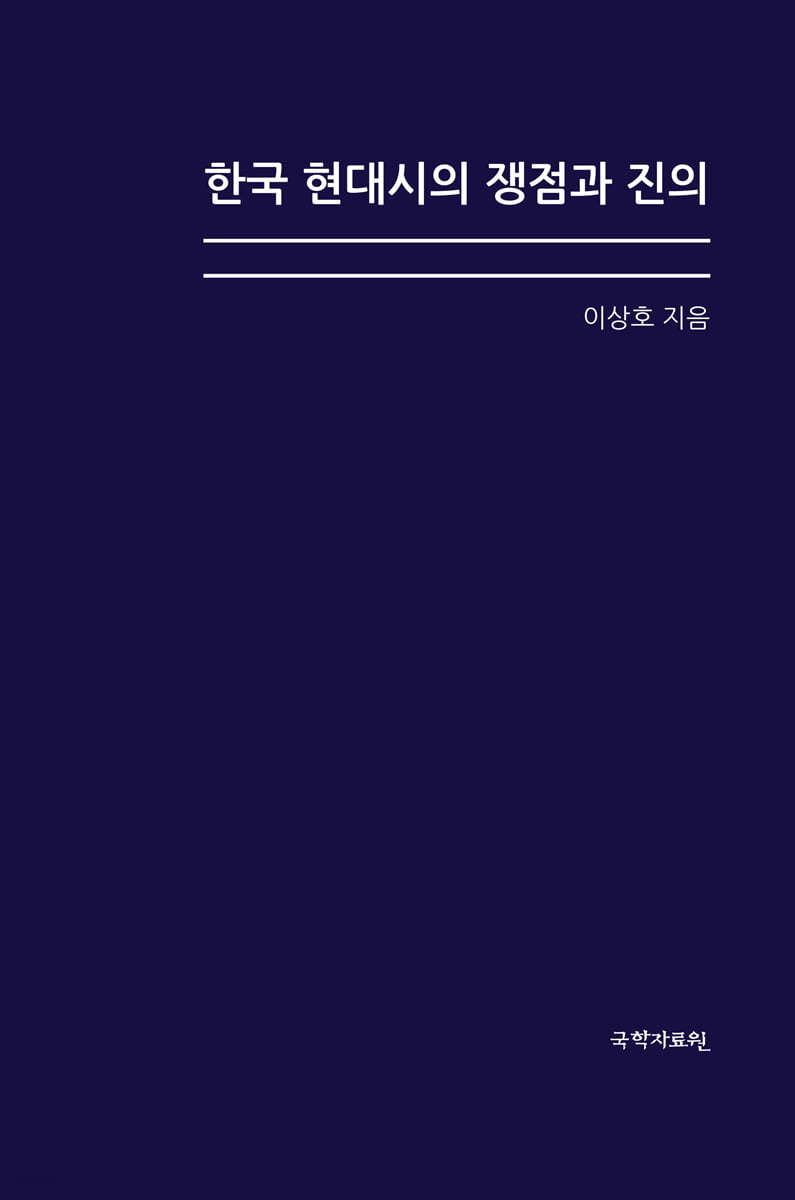 한국 현대시의 쟁점과 진의

이상호 지음

국학자료원